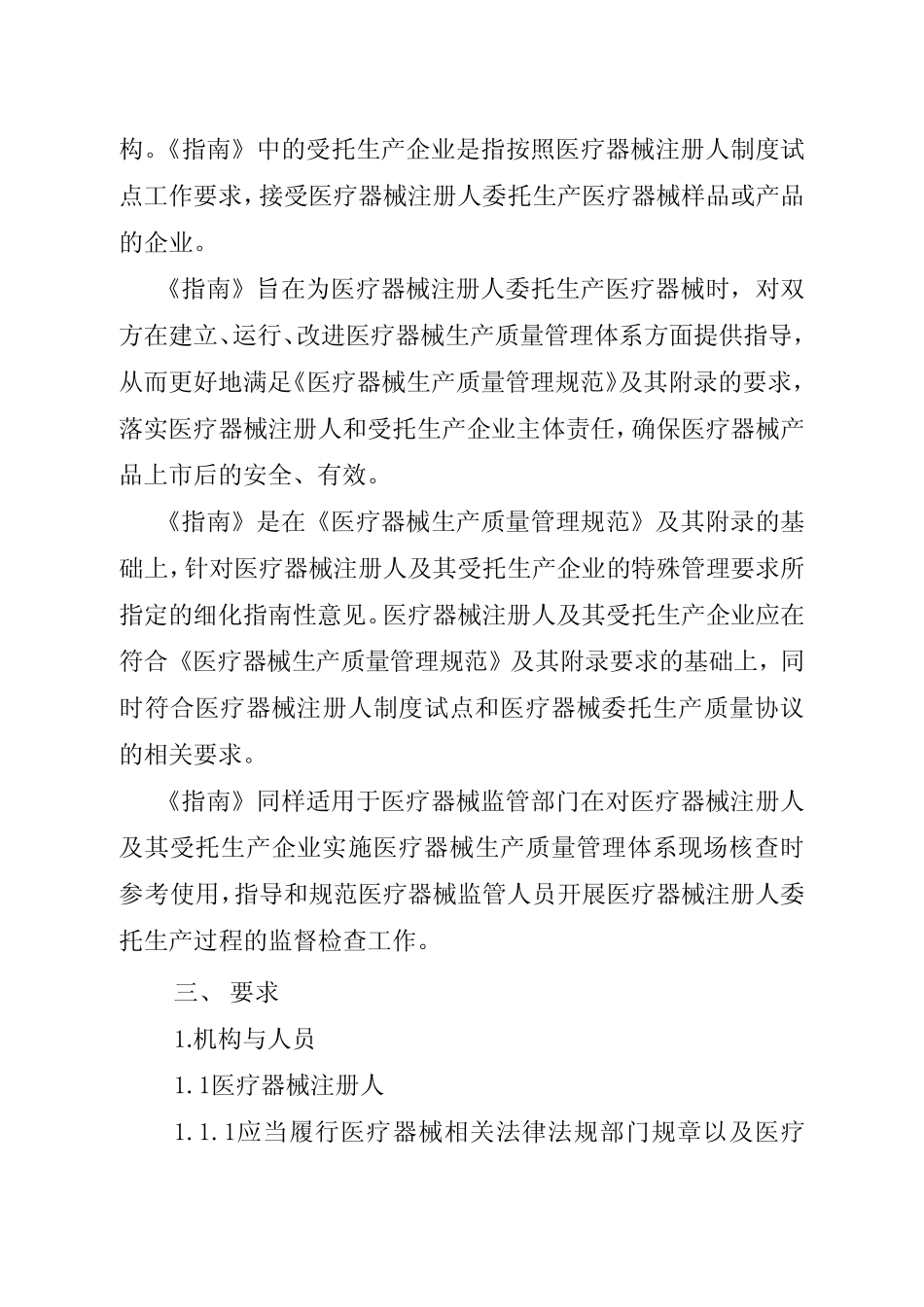 构。《指南》中的受托生产企业是指按照医疗器械注册人制度试点工作要求，接受医疗器械注册人委托生产医疗器械样品或产品的企业。

《指南》旨在为医疗器械注册人委托生产医疗器械时，对双方在建立、运行、改进医疗器械生产质量管理体系方面提供指导，从而更好地满足《医疗器械生产质量管理规范》及其附录的要求，落实医疗器械注册人和受托生产企业主体责任，确保医疗器械产品上市后的安全、有效。

《指南》是在《医疗器械生产质量管理规范》及其附录的基础上，针对医疗器械注册人及其受托生产企业的特殊管理要求所指定的细化指南性意见。医疗器械注册人及其受托生产企业应在符合《医疗器械生产质量管理规范》及其附录要求的基础上，同时符合医疗器械注册人制度试点和医疗器械委托生产质量协议的相关要求。

《指南》同样适用于医疗器械监管部门在对医疗器械注册人及其受托生产企业实施医疗器械生产质量管理体系现场核查时参考使用，指导和规范医疗器械监管人员开展医疗器械注册人委托生产过程的监督检查工作。

三、 要求

1.机构与人员

1.1医疗器械注册人

1.1.1应当履行医疗器械相关法律法规部门规章以及医疗